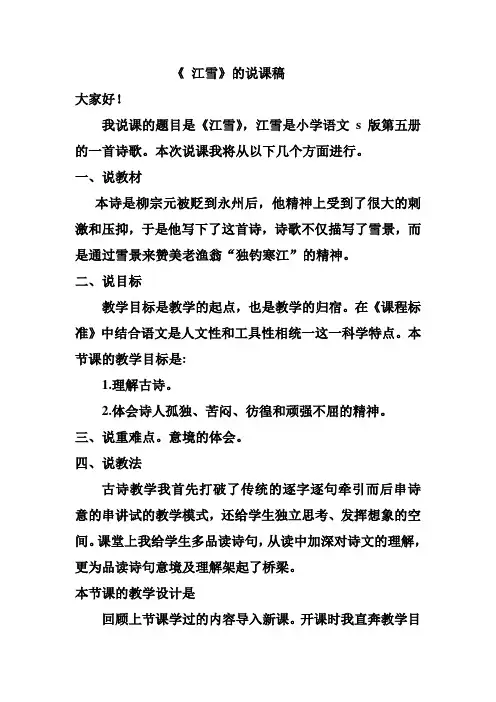 《 江雪》的说课稿

大家好！

我说课的题目是《江雪》，江雪是小学语文 s 版第五册的一首诗歌。本次说课我将从以下几个方面进行。

一、说教材

本诗是柳宗元被贬到永州后，他精神上受到了很大的刺激和压抑，于是他写下了这首诗，诗歌不仅描写了雪景，而是通过雪景来赞美老渔翁“独钓寒江”的精神。

二、说目标

教学目标是教学的起点，也是教学的归宿。在《课程标准》中结合语文是人文性和工具性相统一这一科学特点。本节课的教学目标是:

1.理解古诗。

2.体会诗人孤独、苦闷、彷徨和顽强不屈的精神。

三、说重难点。意境的体会。

四、说教法

古诗教学我首先打破了传统的逐字逐句牵引而后串诗意的串讲试的教学模式，还给学生独立思考、发挥想象的空间。课堂上我给学生多品读诗句，从读中加深对诗文的理解，更为品读诗句意境及理解架起了桥梁。

本节课的教学设计是

回顾上节课学过的内容导入新课。开课时我直奔教学目